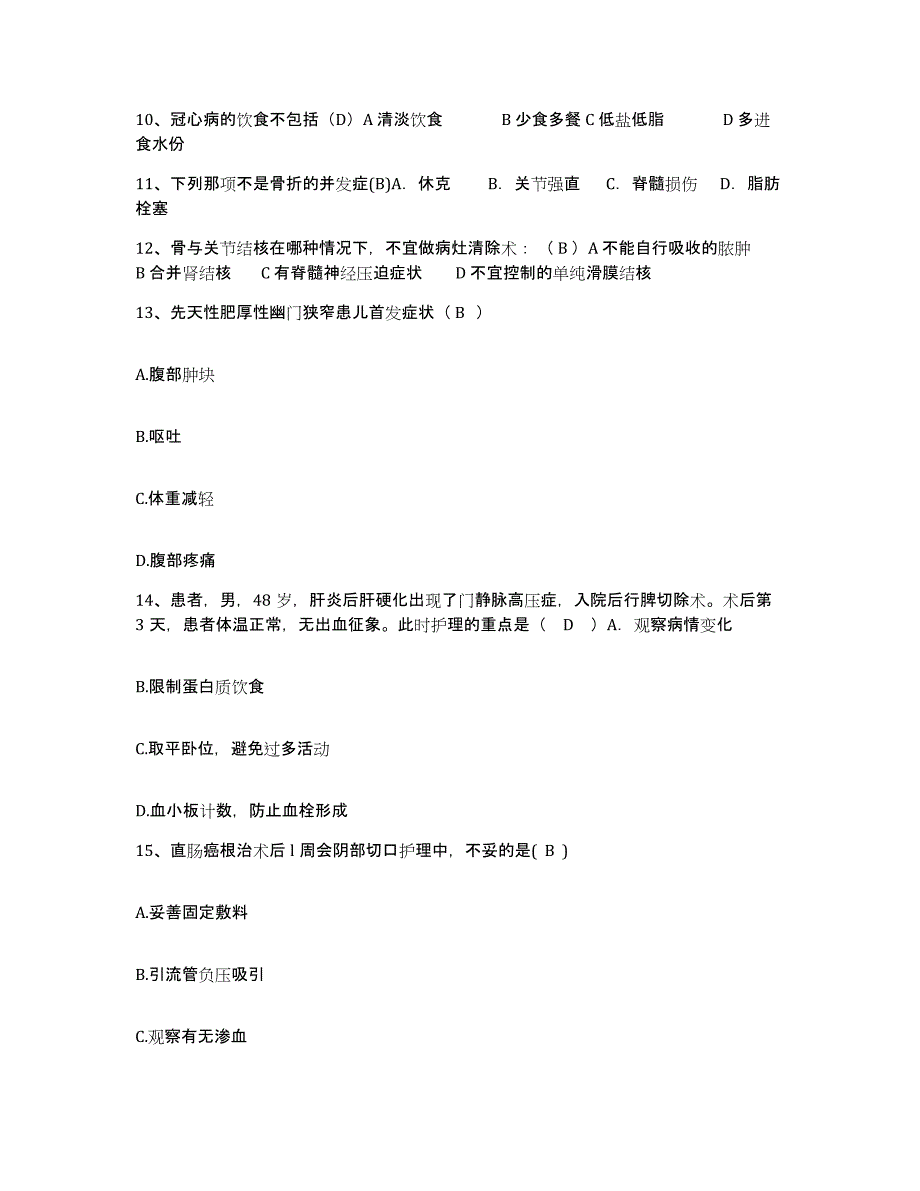 10、冠心病的饮食不包括（D）A 清淡饮食　　B 少食多餐 C 低盐低脂　　D 多进食水份

11、下列那项不是骨折的并发症(B)A. 休克　B. 关节强直　C. 脊髓损伤　D. 脂肪栓塞

12、骨与关节结核在哪种情况下，不宜做病灶清除术：（ B ）A 不能自行吸收的脓肿　B 合并肾结核　C 有脊髓神经压迫症状　D 不宜控制的单纯滑膜结核

13、先天性肥厚性幽门狭窄患儿首发症状（ B ）

A.腹部肿块

B.呕吐

C.体重减轻

D.腹部疼痛

14、患者，男，48 岁，肝炎后肝硬化出现了门静脉高压症，入院后行脾切除术。术后第 3 天，患者体温正常，无出血征象。此时护理的重点是（　D　）A. 观察病情变化

B.限制蛋白质饮食

C.取平卧位，避免过多活动

D.血小板计数，防止血栓形成

15、直肠癌根治术后 l 周会阴部切口护理中，不妥的是( B )

A.妥善固定敷料

B.引流管负压吸引

C.观察有无渗血